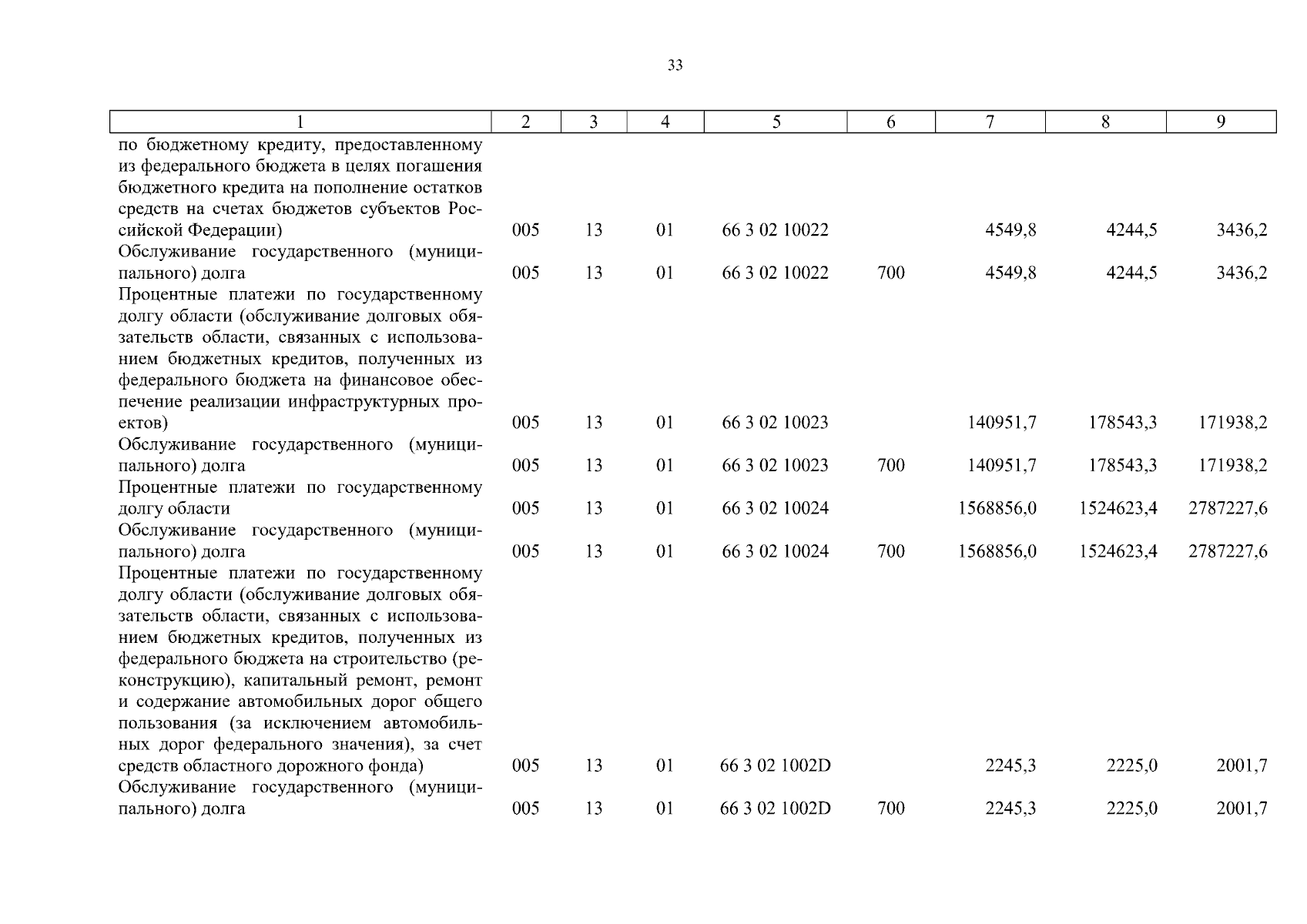 33

| 1 | 2 | 3 | 4 | 5 | 6 | 7 | 8 | 9 |
|---|---|---|---|---|---|---|---|---|
| по бюджетному кредиту, предоставленному из федерального бюджета в целях погашения бюджетного кредита на пополнение остатков средств на счетах бюджетов субъектов Российской Федерации) | 005 | 13 | 01 | 66 3 02 10022 | | 4549,8 | 4244,5 | 3436,2 |
| Обслуживание государственного (муниципального) долга | 005 | 13 | 01 | 66 3 02 10022 | 700 | 4549,8 | 4244,5 | 3436,2 |
| Процентные платежи по государственному долгу области (обслуживание долговых обязательств области, связанных с использованием бюджетных кредитов, полученных из федерального бюджета на финансовое обеспечение реализации инфраструктурных проектов) | 005 | 13 | 01 | 66 3 02 10023 | | 140951,7 | 178543,3 | 171938,2 |
| Обслуживание государственного (муниципального) долга | 005 | 13 | 01 | 66 3 02 10023 | 700 | 140951,7 | 178543,3 | 171938,2 |
| Процентные платежи по государственному долгу области | 005 | 13 | 01 | 66 3 02 10024 | | 1568856,0 | 1524623,4 | 2787227,6 |
| Обслуживание государственного (муниципального) долга | 005 | 13 | 01 | 66 3 02 10024 | 700 | 1568856,0 | 1524623,4 | 2787227,6 |
| Процентные платежи по государственному долгу области (обслуживание долговых обязательств области, связанных с использованием бюджетных кредитов, полученных из федерального бюджета на строительство (реконструкцию), капитальный ремонт, ремонт и содержание автомобильных дорог общего пользования (за исключением автомобильных дорог федерального значения), за счет средств областного дорожного фонда) | 005 | 13 | 01 | 66 3 02 1002D | | 2245,3 | 2225,0 | 2001,7 |
| Обслуживание государственного (муниципального) долга | 005 | 13 | 01 | 66 3 02 1002D | 700 | 2245,3 | 2225,0 | 2001,7 |